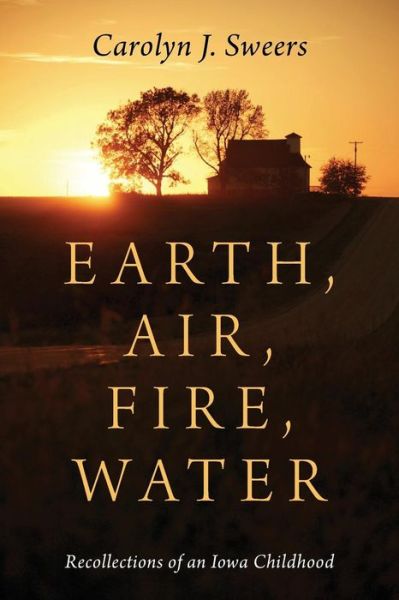 Carolyn J. Sweers

EARTH,
AIR,
FIRE,
WATER

Recollections of an Iowa Childhood